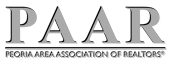 PAAR

PEORIA AREA ASSOCIATION OF REALTORS®